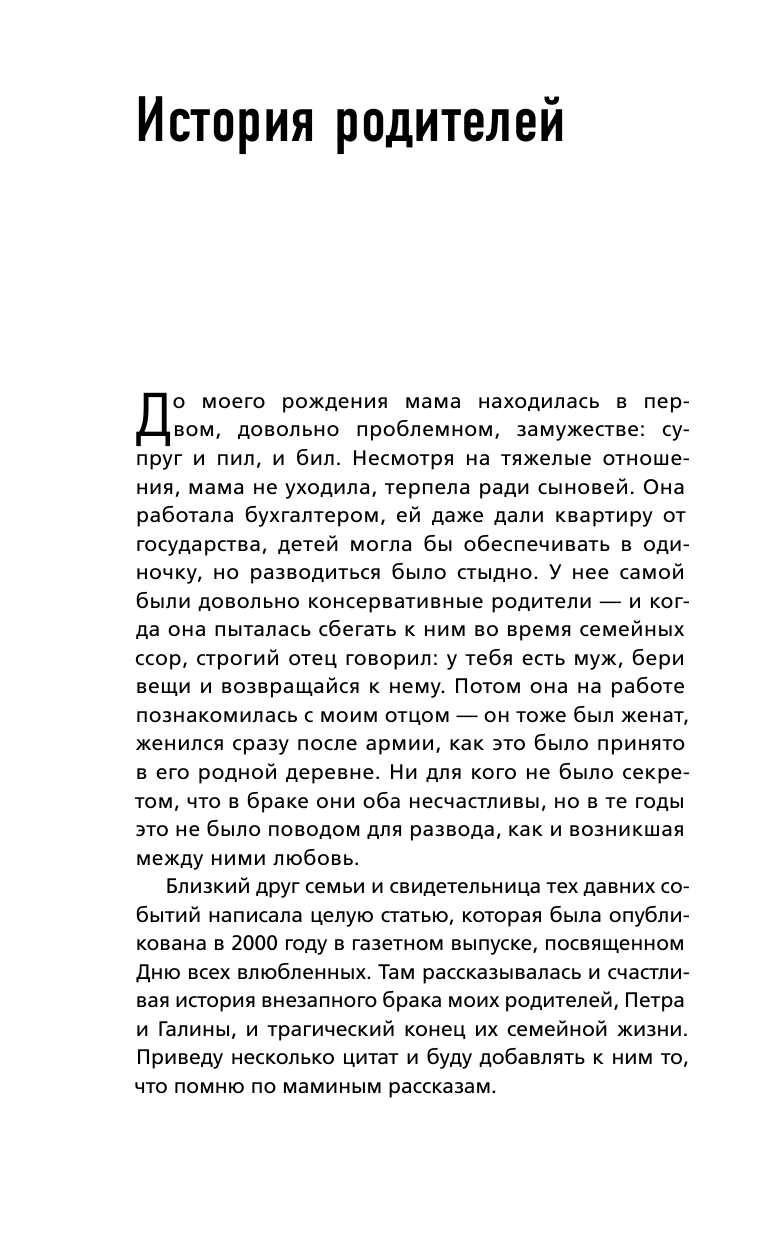 История родителей

До моего рождения мама находилась в первом, довольно проблемном, замужестве: супруг и пил, и бил. Несмотря на тяжелые отношения, мама не уходила, терпела ради сыновей. Она работала бухгалтером, ей даже дали квартиру от государства, детей могла бы обеспечивать в одиночку, но разводиться было стыдно. У нее самой были довольно консервативные родители — и когда она пыталась сбегать к ним во время семейных ссор, строгий отец говорил: у тебя есть муж, бери вещи и возвращайся к нему. Потом она на работе познакомилась с моим отцом — он тоже был женат, женился сразу после армии, как это было принято в его родной деревне. Ни для кого не было секретом, что в браке они оба несчастливы, но в те годы это не было поводом для развода, как и возникшая между ними любовь.

Близкий друг семьи и свидетельница тех давних событий написала целую статью, которая была опубликована в 2000 году в газетном выпуске, посвященном Дню всех влюбленных. Там рассказывалась и счастливая история внезапного брака моих родителей, Петра и Галины, и трагический конец их семейной жизни. Приведу несколько цитат и буду добавлять к ним то, что помню по маминым рассказам.